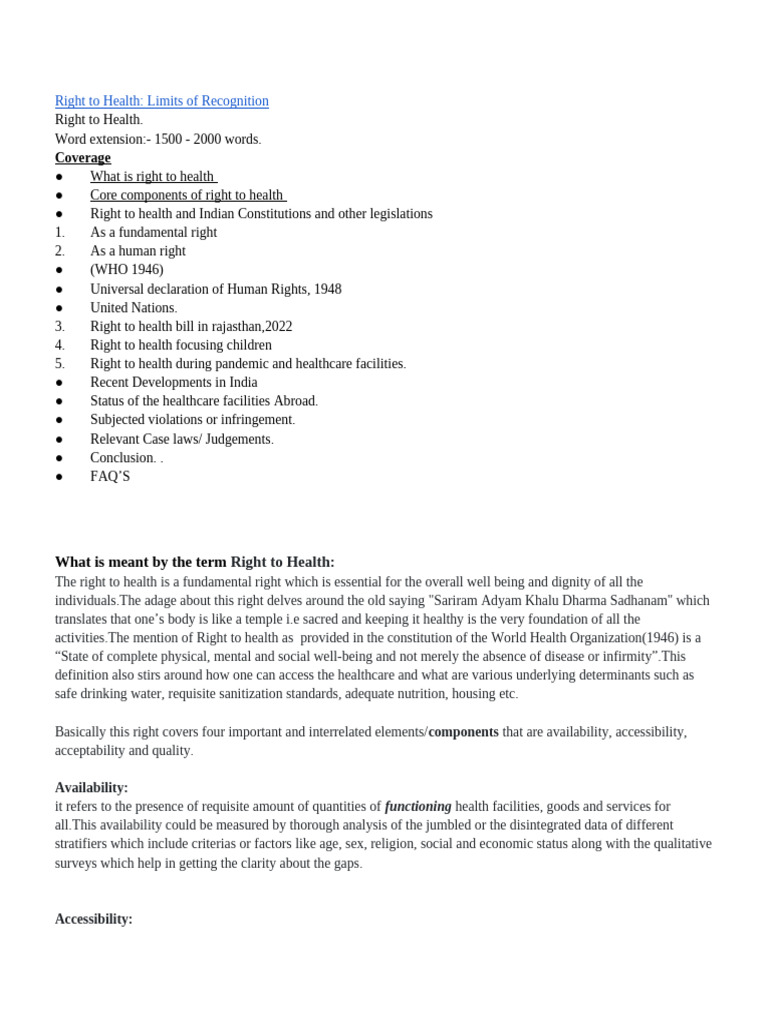 Right to Health: Limits of Recognition
Right to Health.
Word extension:- 1500 - 2000 words.
Coverage
● What is right to health
● Core components of right to health
● Right to health and Indian Constitutions and other legislations
1. As a fundamental right
2. As a human right
● (WHO 1946)
● Universal declaration of Human Rights, 1948
● United Nations.
3. Right to health bill in rajasthan,2022
4. Right to health focusing children
5. Right to health during pandemic and healthcare facilities.
● Recent Developments in India
● Status of the healthcare facilities Abroad.
● Subjected violations or infringement.
● Relevant Case laws/ Judgements.
● Conclusion. .
● FAQ'S

What is meant by the term Right to Health:
The right to health is a fundamental right which is essential for the overall well being and dignity of all the individuals.The adage about this right delves around the old saying "Sariram Adyam Khalu Dharma Sadhanam" which translates that one's body is like a temple i.e sacred and keeping it healthy is the very foundation of all the activities.The mention of Right to health as provided in the constitution of the World Health Organization(1946) is a "State of complete physical, mental and social well-being and not merely the absence of disease or infirmity".This definition also stirs around how one can access the healthcare and what are various underlying determinants such as safe drinking water, requisite sanitization standards, adequate nutrition, housing etc.

Basically this right covers four important and interrelated elements/components that are availability, accessibility, acceptability and quality.

Availability:
it refers to the presence of requisite amount of quantities of functioning health facilities, goods and services for all.This availability could be measured by thorough analysis of the jumbled or the disintegrated data of different stratifiers which include criterias or factors like age, sex, religion, social and economic status along with the qualitative surveys which help in getting the clarity about the gaps.

Accessibility: